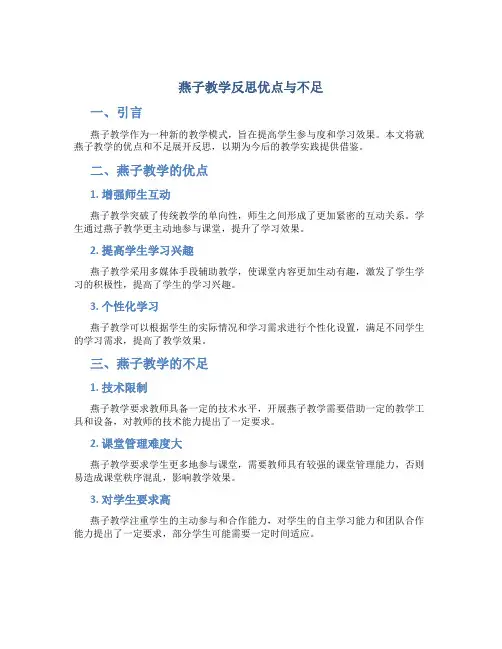 燕子教学反思优点与不足

一、引言

燕子教学作为一种新的教学模式，旨在提高学生参与度和学习效果。本文将就燕子教学的优点和不足展开反思，以期为今后的教学实践提供借鉴。

二、燕子教学的优点

1. 增强师生互动

燕子教学突破了传统教学的单向性，师生之间形成了更加紧密的互动关系。学生通过燕子教学更主动地参与课堂，提升了学习效果。

2. 提高学生学习兴趣

燕子教学采用多媒体手段辅助教学，使课堂内容更加生动有趣，激发了学生学习的积极性，提高了学生的学习兴趣。

3. 个性化学习

燕子教学可以根据学生的实际情况和学习需求进行个性化设置，满足不同学生的学习需求，提高了教学效果。

三、燕子教学的不足

1. 技术限制

燕子教学要求教师具备一定的技术水平，开展燕子教学需要借助一定的教学工具和设备，对教师的技术能力提出了一定要求。

2. 课堂管理难度大

燕子教学要求学生更多地参与课堂，需要教师具有较强的课堂管理能力，否则易造成课堂秩序混乱，影响教学效果。

3. 对学生要求高

燕子教学注重学生的主动参与和合作能力，对学生的自主学习能力和团队合作能力提出了一定要求，部分学生可能需要一定时间适应。